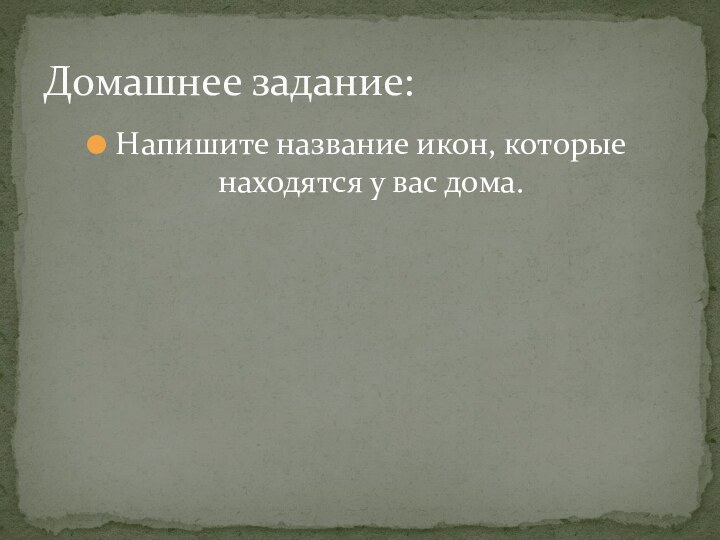 Домашнее задание:

Напишите название икон, которые находятся у вас дома.